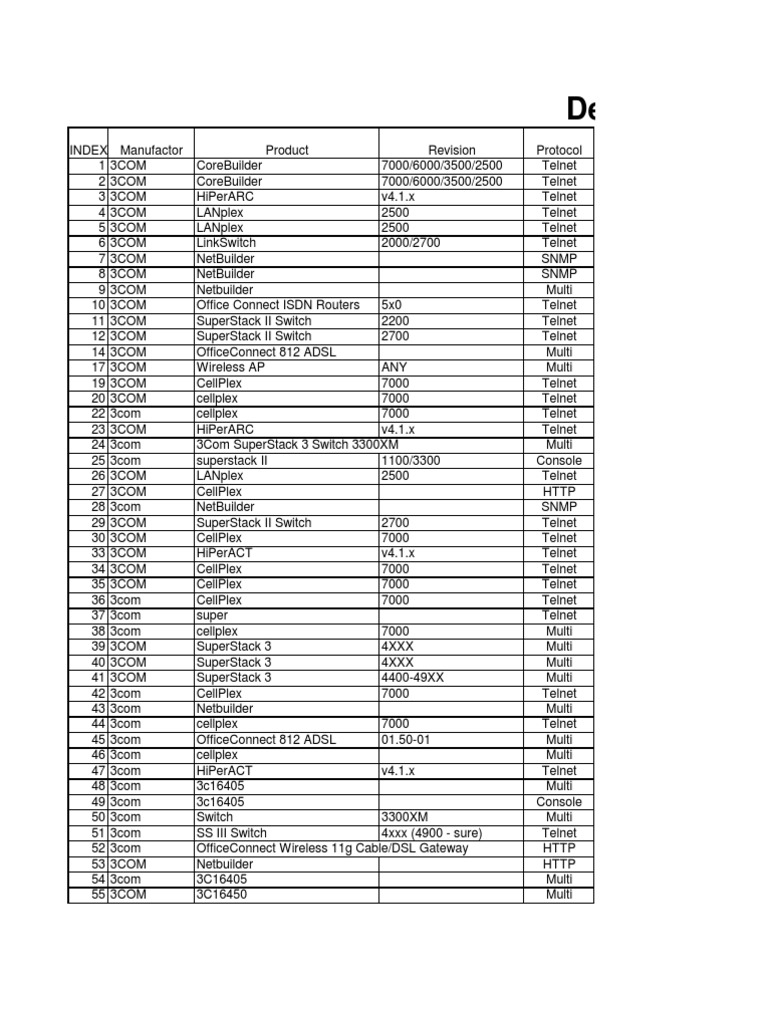 De

| INDEX | Manufactor | Product | Revision | Protocol |
|---|---|---|---|---|
| 1 | 3COM | CoreBuilder | 7000/6000/3500/2500 | Telnet |
| 2 | 3COM | CoreBuilder | 7000/6000/3500/2500 | Telnet |
| 3 | 3COM | HiPerARC | v4.1.x | Telnet |
| 4 | 3COM | LANplex | 2500 | Telnet |
| 5 | 3COM | LANplex | 2500 | Telnet |
| 6 | 3COM | LinkSwitch | 2000/2700 | Telnet |
| 7 | 3COM | NetBuilder | | SNMP |
| 8 | 3COM | NetBuilder | | SNMP |
| 9 | 3COM | Netbuilder | | Multi |
| 10 | 3COM | Office Connect ISDN Routers | 5x0 | Telnet |
| 11 | 3COM | SuperStack II Switch | 2200 | Telnet |
| 12 | 3COM | SuperStack II Switch | 2700 | Telnet |
| 14 | 3COM | OfficeConnect 812 ADSL | | Multi |
| 17 | 3COM | Wireless AP | ANY | Multi |
| 19 | 3COM | CellPlex | 7000 | Telnet |
| 20 | 3COM | cellplex | 7000 | Telnet |
| 22 | 3com | cellplex | 7000 | Telnet |
| 23 | 3COM | HiPerARC | v4.1.x | Telnet |
| 24 | 3com | 3Com SuperStack 3 Switch 3300XM | | Multi |
| 25 | 3com | superstack II | 1100/3300 | Console |
| 26 | 3COM | LANplex | 2500 | Telnet |
| 27 | 3COM | CellPlex | | HTTP |
| 28 | 3com | NetBuilder | | SNMP |
| 29 | 3COM | SuperStack II Switch | 2700 | Telnet |
| 30 | 3COM | CellPlex | 7000 | Telnet |
| 33 | 3COM | HiPerACT | v4.1.x | Telnet |
| 34 | 3COM | CellPlex | 7000 | Telnet |
| 35 | 3COM | CellPlex | 7000 | Telnet |
| 36 | 3com | CellPlex | 7000 | Telnet |
| 37 | 3com | super | | Telnet |
| 38 | 3com | cellplex | 7000 | Multi |
| 39 | 3COM | SuperStack 3 | 4XXX | Multi |
| 40 | 3COM | SuperStack 3 | 4XXX | Multi |
| 41 | 3COM | SuperStack 3 | 4400-49XX | Multi |
| 42 | 3com | CellPlex | 7000 | Telnet |
| 43 | 3com | Netbuilder | | Multi |
| 44 | 3com | cellplex | 7000 | Telnet |
| 45 | 3com | OfficeConnect 812 ADSL | 01.50-01 | Multi |
| 46 | 3com | cellplex | | Multi |
| 47 | 3com | HiPerACT | v4.1.x | Telnet |
| 48 | 3com | 3c16405 | | Multi |
| 49 | 3com | 3c16405 | | Console |
| 50 | 3com | Switch | 3300XM | Multi |
| 51 | 3com | SS III Switch | 4xxx (4900 - sure) | Telnet |
| 52 | 3com | OfficeConnect Wireless 11g Cable/DSL Gateway | | HTTP |
| 53 | 3COM | Netbuilder | | HTTP |
| 54 | 3com | 3C16405 | | Multi |
| 55 | 3COM | 3C16450 | | Multi |